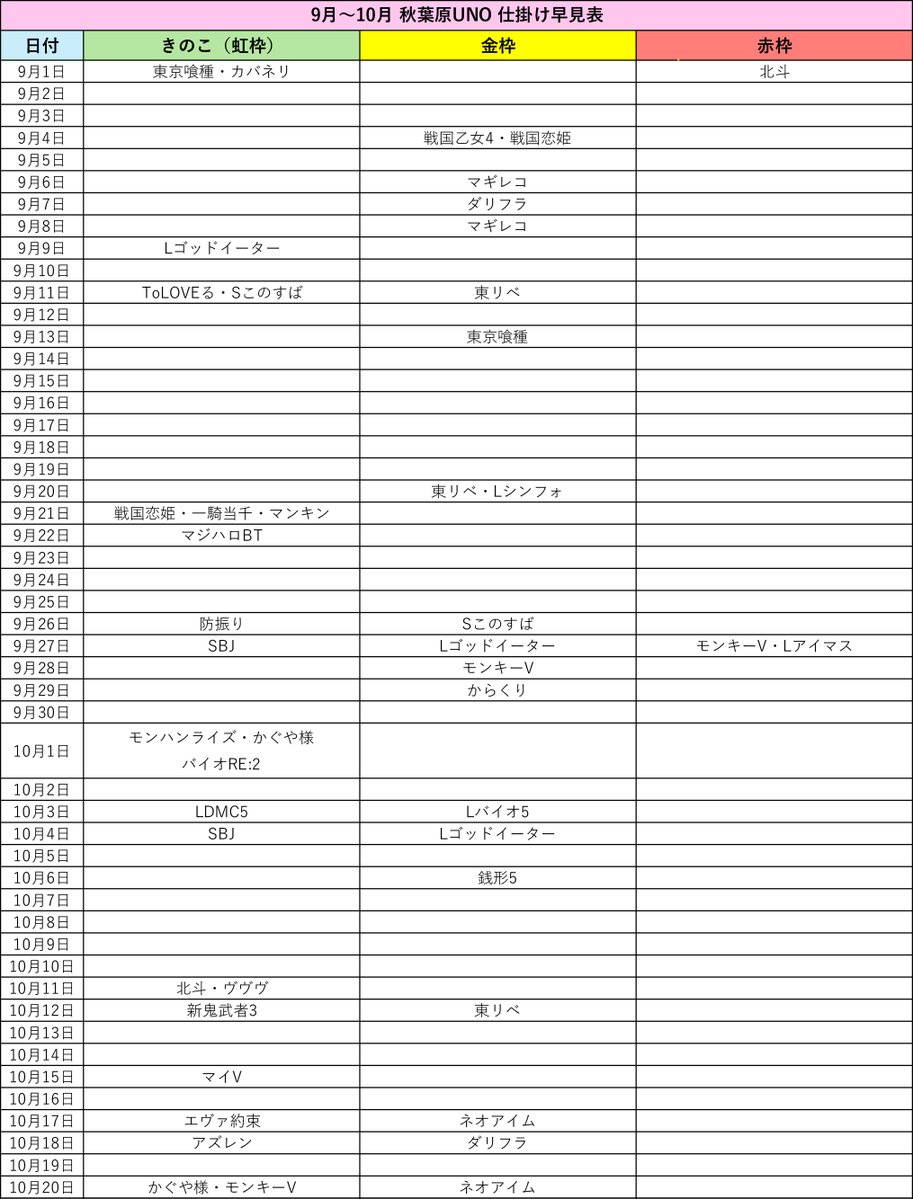 9月～10月 秋葉原UNO 仕掛け早見表

| 日付 | きのこ（虹枠） | 金枠 | 赤枠 |
|---|---|---|---|
| 9月1日 | 東京喰種・カバネリ | | 北斗 |
| 9月2日 | | | |
| 9月3日 | | | |
| 9月4日 | | 戦国乙女4・戦国恋姫 | |
| 9月5日 | | | |
| 9月6日 | | マギレコ | |
| 9月7日 | | ダリフラ | |
| 9月8日 | | マギレコ | |
| 9月9日 | Lゴッドイーター | | |
| 9月10日 | | | |
| 9月11日 | ToLOVEる・Sこのすば | 東リベ | |
| 9月12日 | | | |
| 9月13日 | | 東京喰種 | |
| 9月14日 | | | |
| 9月15日 | | | |
| 9月16日 | | | |
| 9月17日 | | | |
| 9月18日 | | | |
| 9月19日 | | | |
| 9月20日 | | 東リベ・Lシンフォ | |
| 9月21日 | 戦国恋姫・一騎当千・マンキン | | |
| 9月22日 | マジハロBT | | |
| 9月23日 | | | |
| 9月24日 | | | |
| 9月25日 | | | |
| 9月26日 | 防振り | Sこのすば | |
| 9月27日 | SBJ | Lゴッドイーター | モンキーV・Lアイマス |
| 9月28日 | | モンキーV | |
| 9月29日 | | からくり | |
| 9月30日 | | | |
| 10月1日 | モンハンライズ・かぐや様 バイオRE:2 | | |
| 10月2日 | | | |
| 10月3日 | LDMC5 | Lバイオ5 | |
| 10月4日 | SBJ | Lゴッドイーター | |
| 10月5日 | | | |
| 10月6日 | | 銭形5 | |
| 10月7日 | | | |
| 10月8日 | | | |
| 10月9日 | | | |
| 10月10日 | | | |
| 10月11日 | 北斗・ヴヴヴ | | |
| 10月12日 | 新鬼武者3 | 東リベ | |
| 10月13日 | | | |
| 10月14日 | | | |
| 10月15日 | マイV | | |
| 10月16日 | | | |
| 10月17日 | エヴァ約束 | ネオアイム | |
| 10月18日 | アズレン | ダリフラ | |
| 10月19日 | | | |
| 10月20日 | かぐや様・モンキーV | ネオアイム | |